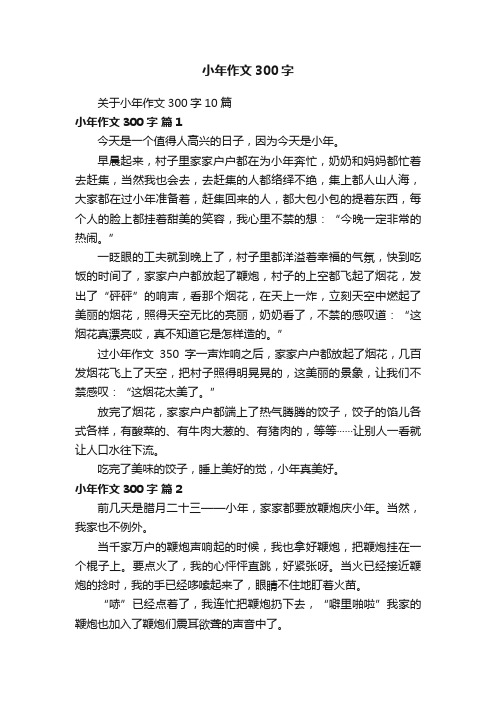 小年作文300字

关于小年作文300字10篇

小年作文300字 篇1

今天是一个值得人高兴的日子，因为今天是小年。

早晨起来，村子里家家户户都在为小年奔忙，奶奶和妈妈都忙着去赶集，当然我也会去，去赶集的人都络绎不绝，集上都人山人海，大家都在过小年准备着，赶集回来的人，都大包小包的提着东西，每个人的脸上都挂着甜美的笑容，我心里不禁的想：“今晚一定非常的热闹。”

一眨眼的工夫就到晚上了，村子里都洋溢着幸福的气氛，快到吃饭的时间了，家家户户都放起了鞭炮，村子的上空都飞起了烟花，发出了“砰砰”的响声，看那个烟花，在天上一炸，立刻天空中燃起了美丽的烟花，照得天空无比的亮丽，奶奶看了，不禁的感叹道：“这烟花真漂亮哎，真不知道它是怎样造的。”

过小年作文 350 字一声炸响之后，家家户户都放起了烟花，几百发烟花飞上了天空，把村子照得明晃晃的，这美丽的景象，让我们不禁感叹：“这烟花太美了。”

放完了烟花，家家户户都端上了热气腾腾的饺子，饺子的馅儿各式各样，有酸菜的、有牛肉大葱的、有猪肉的，等等……让别人一看就让人口水往下流。

吃完了美味的饺子，睡上美好的觉，小年真美好。

小年作文300字 篇2

前几天是腊月二十三——小年，家家都要放鞭炮庆小年。当然，我家也不例外。

当千家万户的鞭炮声响起的时候，我也拿好鞭炮，把鞭炮挂在一个棍子上。要点火了，我的心怦怦直跳，好紧张呀。当火已经接近鞭炮的捻时，我的手已经哆嗦起来了，眼睛不住地盯着火苗。

“哧”已经点着了，我连忙把鞭炮扔下去，“噼里啪啦”我家的鞭炮也加入了鞭炮们震耳欲聋的声音中了。